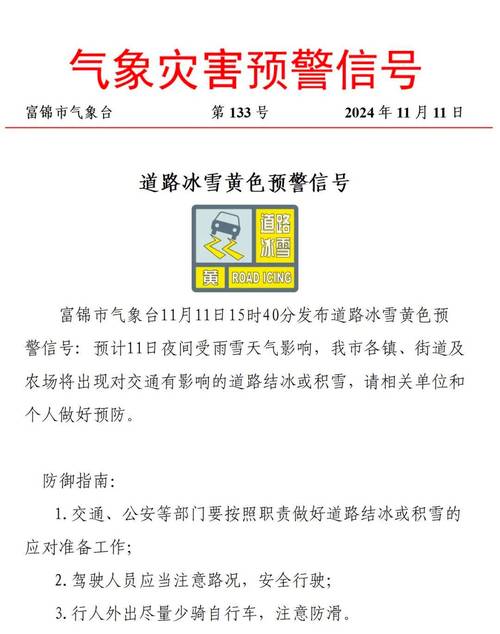 气象灾害预警信号

富锦市气象台　　第 133 号　　2024 年 11 月 11 日

道路冰雪黄色预警信号

道路冰雪
黄 ROAD ICING

富锦市气象台11月11日15时40分发布道路冰雪黄色预警信号：预计11日夜间受雨雪天气影响，我市各镇、街道及农场将出现对交通有影响的道路结冰或积雪，请相关单位和个人做好预防。

防御指南：

1. 交通、公安等部门要按照职责做好道路结冰或积雪的应对准备工作；

2. 驾驶人员应当注意路况，安全行驶；

3. 行人外出尽量少骑自行车，注意防滑。